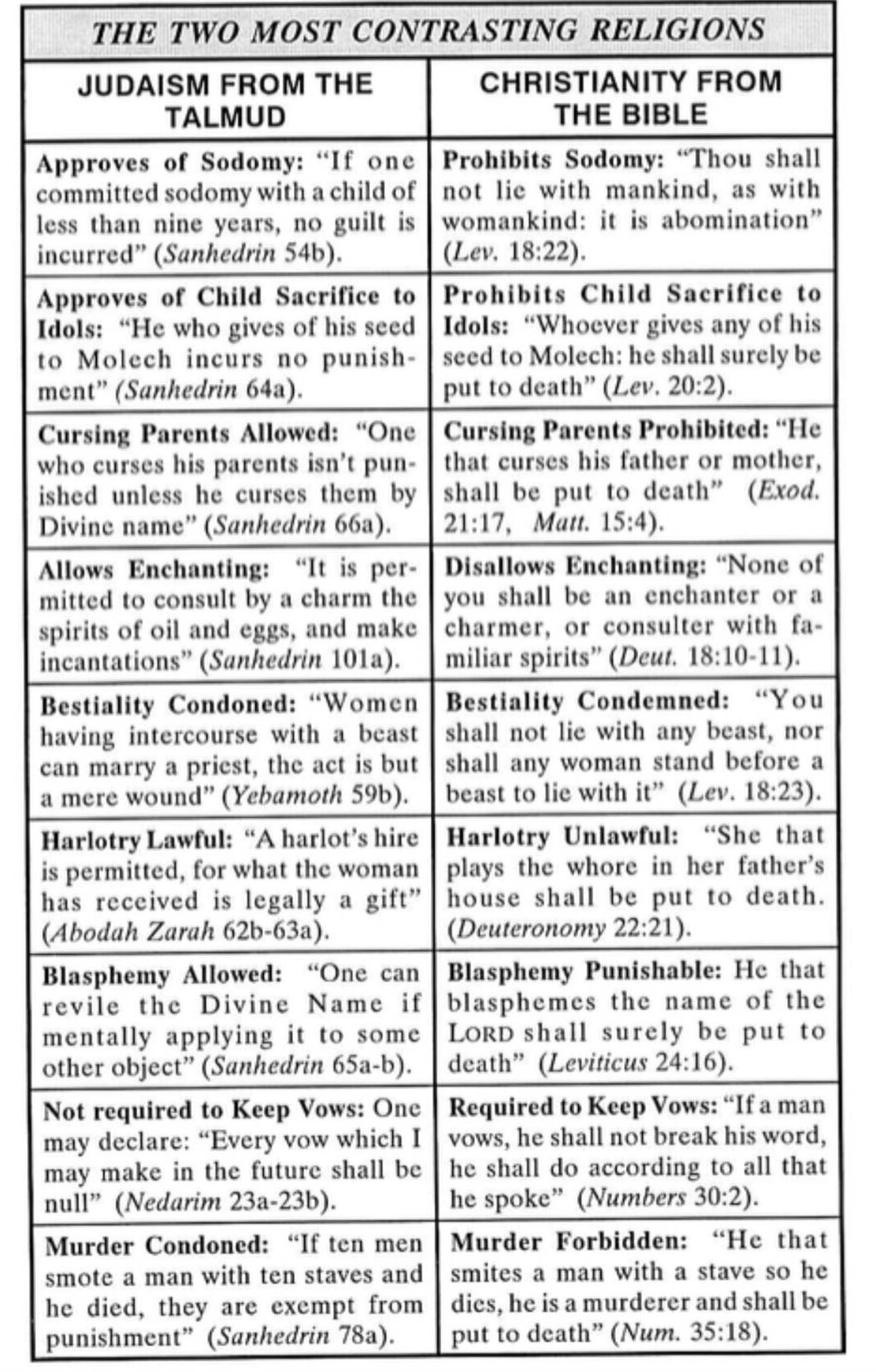 THE TWO MOST CONTRASTING RELIGIONS

| JUDAISM FROM THE TALMUD | CHRISTIANITY FROM THE BIBLE |
|---|---|
| Approves of Sodomy: "If one committed sodomy with a child of less than nine years, no guilt is incurred" (Sanhedrin 54b). | Prohibits Sodomy: "Thou shall not lie with mankind, as with womankind: it is abomination" (Lev. 18:22). |
| Approves of Child Sacrifice to Idols: "He who gives of his seed to Molech incurs no punishment" (Sanhedrin 64a). | Prohibits Child Sacrifice to Idols: "Whoever gives any of his seed to Molech: he shall surely be put to death" (Lev. 20:2). |
| Cursing Parents Allowed: "One who curses his parents isn't punished unless he curses them by Divine name" (Sanhedrin 66a). | Cursing Parents Prohibited: "He that curses his father or mother, shall be put to death" (Exod. 21:17, Matt. 15:4). |
| Allows Enchanting: "It is permitted to consult by a charm the spirits of oil and eggs, and make incantations" (Sanhedrin 101a). | Disallows Enchanting: "None of you shall be an enchanter or a charmer, or consulter with familiar spirits" (Deut. 18:10-11). |
| Bestiality Condoned: "Women having intercourse with a beast can marry a priest, the act is but a mere wound" (Yebamoth 59b). | Bestiality Condemned: "You shall not lie with any beast, nor shall any woman stand before a beast to lie with it" (Lev. 18:23). |
| Harlotry Lawful: "A harlot's hire is permitted, for what the woman has received is legally a gift" (Abodah Zarah 62b-63a). | Harlotry Unlawful: "She that plays the whore in her father's house shall be put to death. (Deuteronomy 22:21). |
| Blasphemy Allowed: "One can revile the Divine Name if mentally applying it to some other object" (Sanhedrin 65a-b). | Blasphemy Punishable: He that blasphemes the name of the LORD shall surely be put to death" (Leviticus 24:16). |
| Not required to Keep Vows: One may declare: "Every vow which I may make in the future shall be null" (Nedarim 23a-23b). | Required to Keep Vows: "If a man vows, he shall not break his word, he shall do according to all that he spoke" (Numbers 30:2). |
| Murder Condoned: "If ten men smote a man with ten staves and he died, they are exempt from punishment" (Sanhedrin 78a). | Murder Forbidden: "He that smites a man with a stave so he dies, he is a murderer and shall be put to death" (Num. 35:18). |